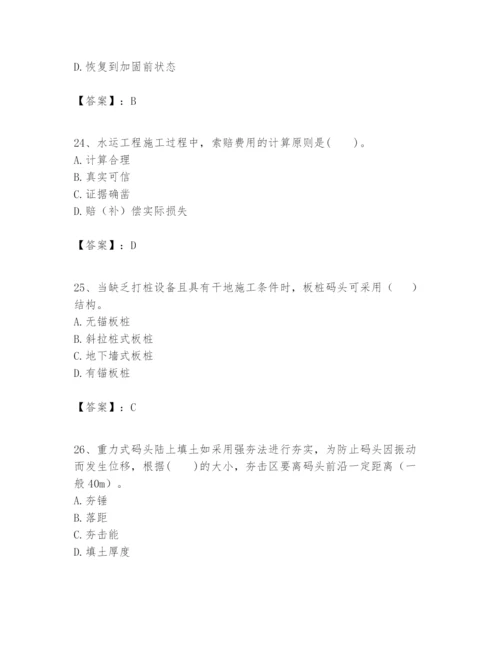 D. 恢复到加固前状态

【答案】：B

24、水运工程施工过程中，索赔费用的计算原则是(　　)。
A. 计算合理
B. 真实可信
C. 证据确凿
D. 赔（补）偿实际损失

【答案】：D

25、当缺乏打桩设备且具有干地施工条件时，板桩码头可采用（　　）结构。
A. 无锚板桩
B. 斜拉桩式板桩
C. 地下墙式板桩
D. 有锚板桩

【答案】：C

26、重力式码头陆上填土如采用强夯法进行夯实，为防止码头因振动而发生位移，根据(　　)的大小，夯击区要离码头前沿一定距离（一般 40m）。
A. 夯锤
B. 落距
C. 夯击能
D. 填土厚度